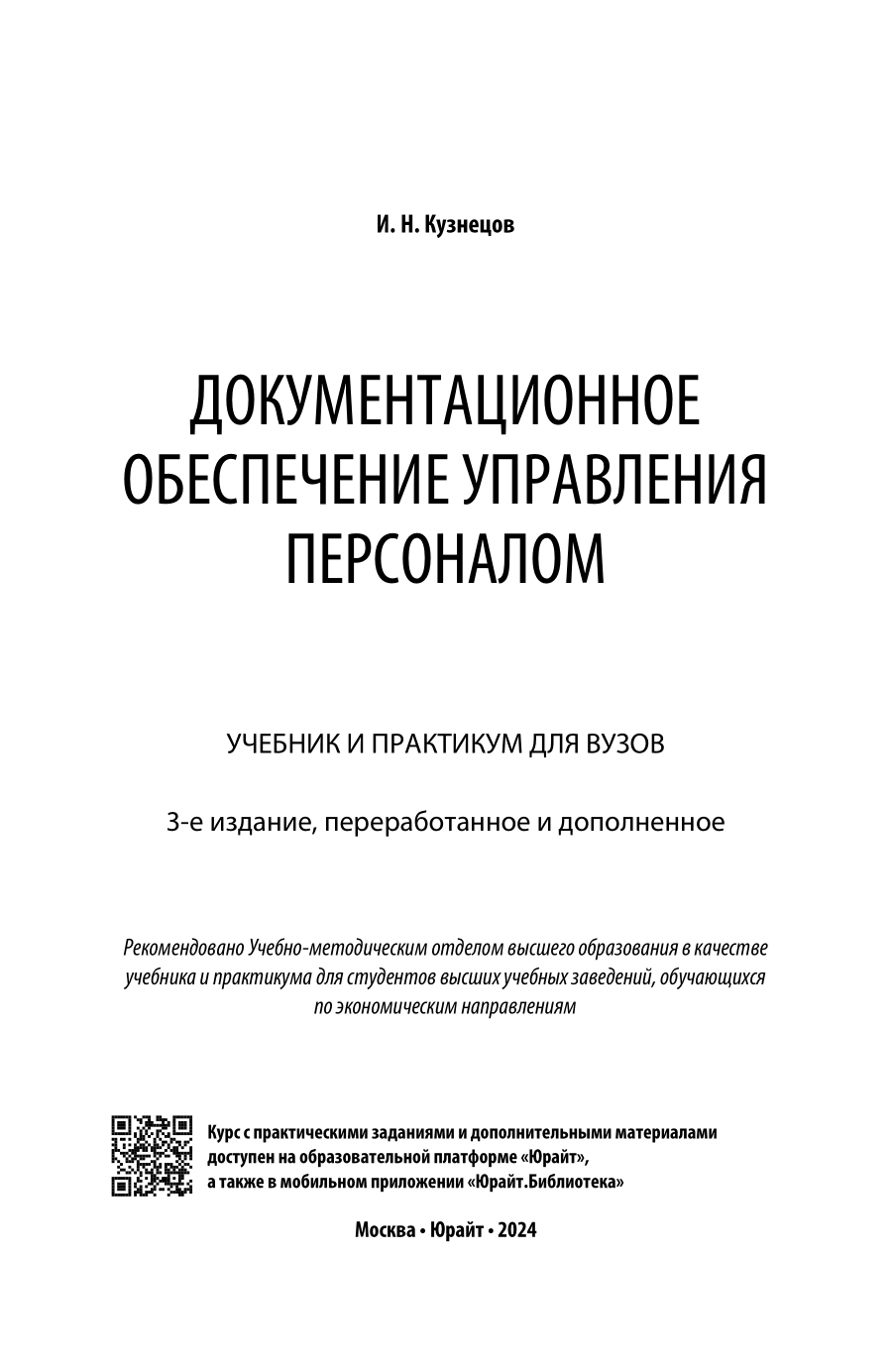 И. Н. Кузнецов

ДОКУМЕНТАЦИОННОЕ ОБЕСПЕЧЕНИЕ УПРАВЛЕНИЯ ПЕРСОНАЛОМ

УЧЕБНИК И ПРАКТИКУМ ДЛЯ ВУЗОВ

3-е издание, переработанное и дополненное

Рекомендовано Учебно-методическим отделом высшего образования в качестве учебника и практикума для студентов высших учебных заведений, обучающихся по экономическим направлениям

Курс с практическими заданиями и дополнительными материалами доступен на образовательной платформе «Юрайт», а также в мобильном приложении «Юрайт.Библиотека»

Москва • Юрайт • 2024